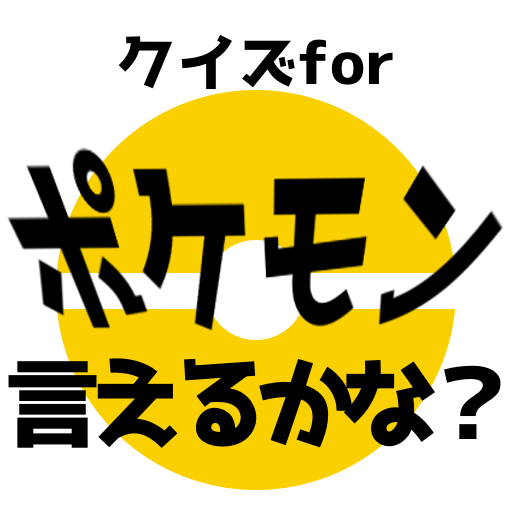 クイズfor

ポケモン

言えるかな？